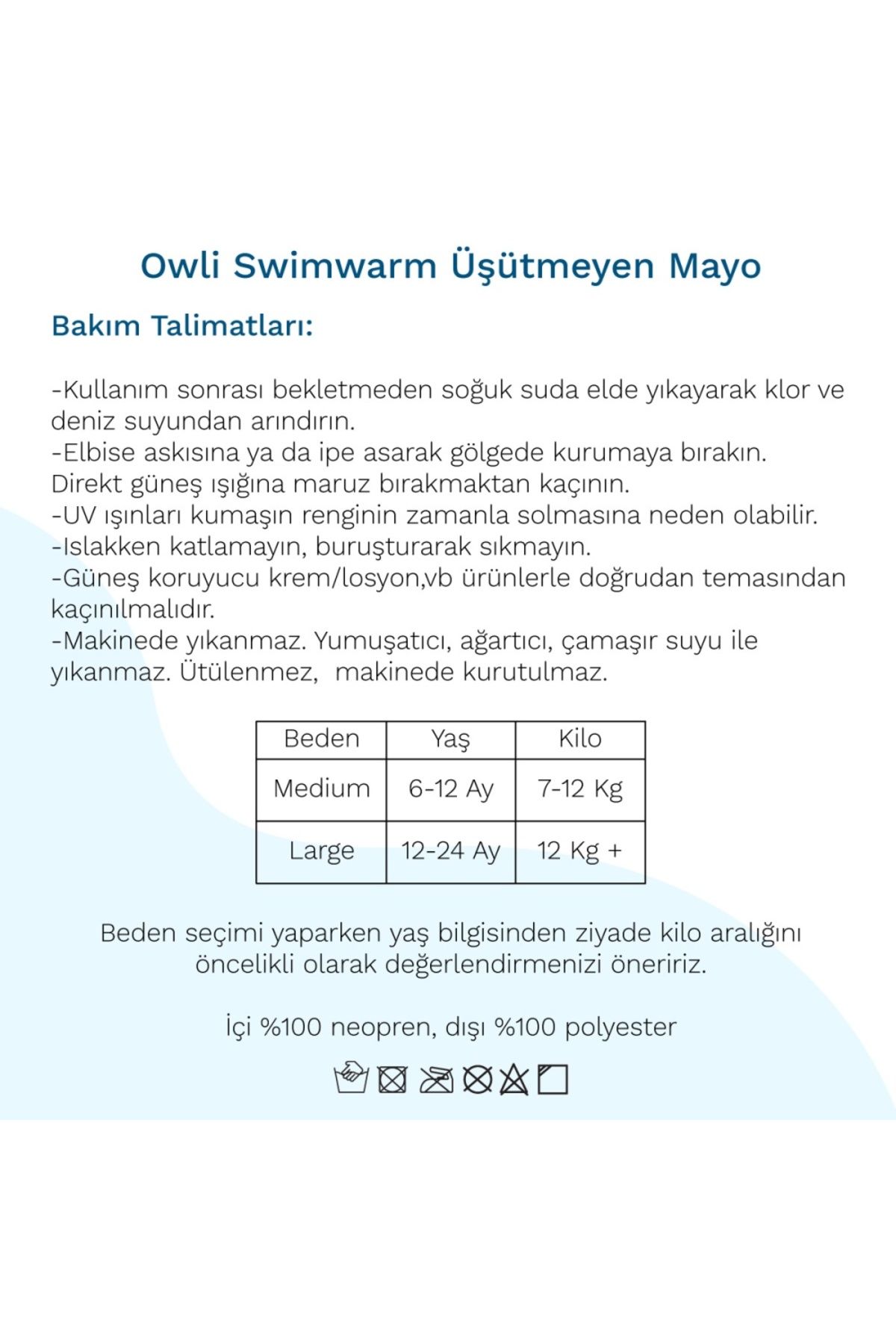 Owli Swimwarm Üşütmeyen Mayo

Bakım Talimatları:

-Kullanım sonrası bekletmeden soğuk suda elde yıkayarak klor ve deniz suyundan arındırın.
-Elbise askısına ya da ipe asarak gölgede kurumaya bırakın. Direkt güneş ışığına maruz bırakmaktan kaçının.
-UV ışınları kumaşın renginin zamanla solmasına neden olabilir.
-Islakken katlamayın, buruşturarak sıkmayın.
-Güneş koruyucu krem/losyon,vb ürünlerle doğrudan temasından kaçınılmalıdır.
-Makinede yıkanmaz. Yumuşatıcı, ağartıcı, çamaşır suyu ile yıkanmaz. Ütülenmez,  makinede kurutulmaz.

| Beden | Yaş | Kilo |
|---|---|---|
| Medium | 6-12 Ay | 7-12 Kg |
| Large | 12-24 Ay | 12 Kg + |

Beden seçimi yaparken yaş bilgisinden ziyade kilo aralığını öncelikli olarak değerlendirmenizi öneririz.

İçi %100 neopren, dışı %100 polyester